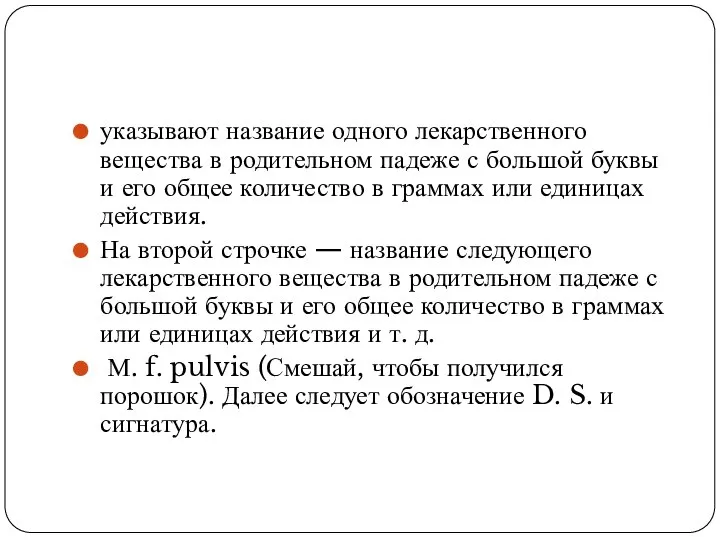 указывают название одного лекарственного вещества в родительном падеже с большой буквы и его общее количество в граммах или единицах действия.

На второй строчке — название следующего лекарственного вещества в родительном падеже с большой буквы и его общее количество в граммах или единицах действия и т. д.

M. f. pulvis (Смешай, чтобы получился порошок). Далее следует обозначение D. S. и сигнатура.